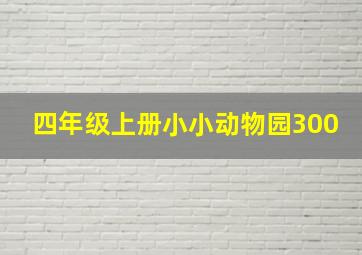 四年级上册小小动物园300